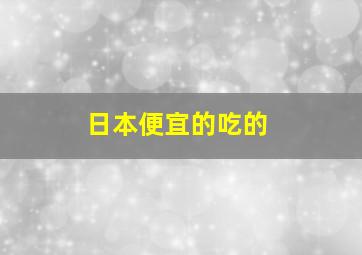 日本便宜的吃的